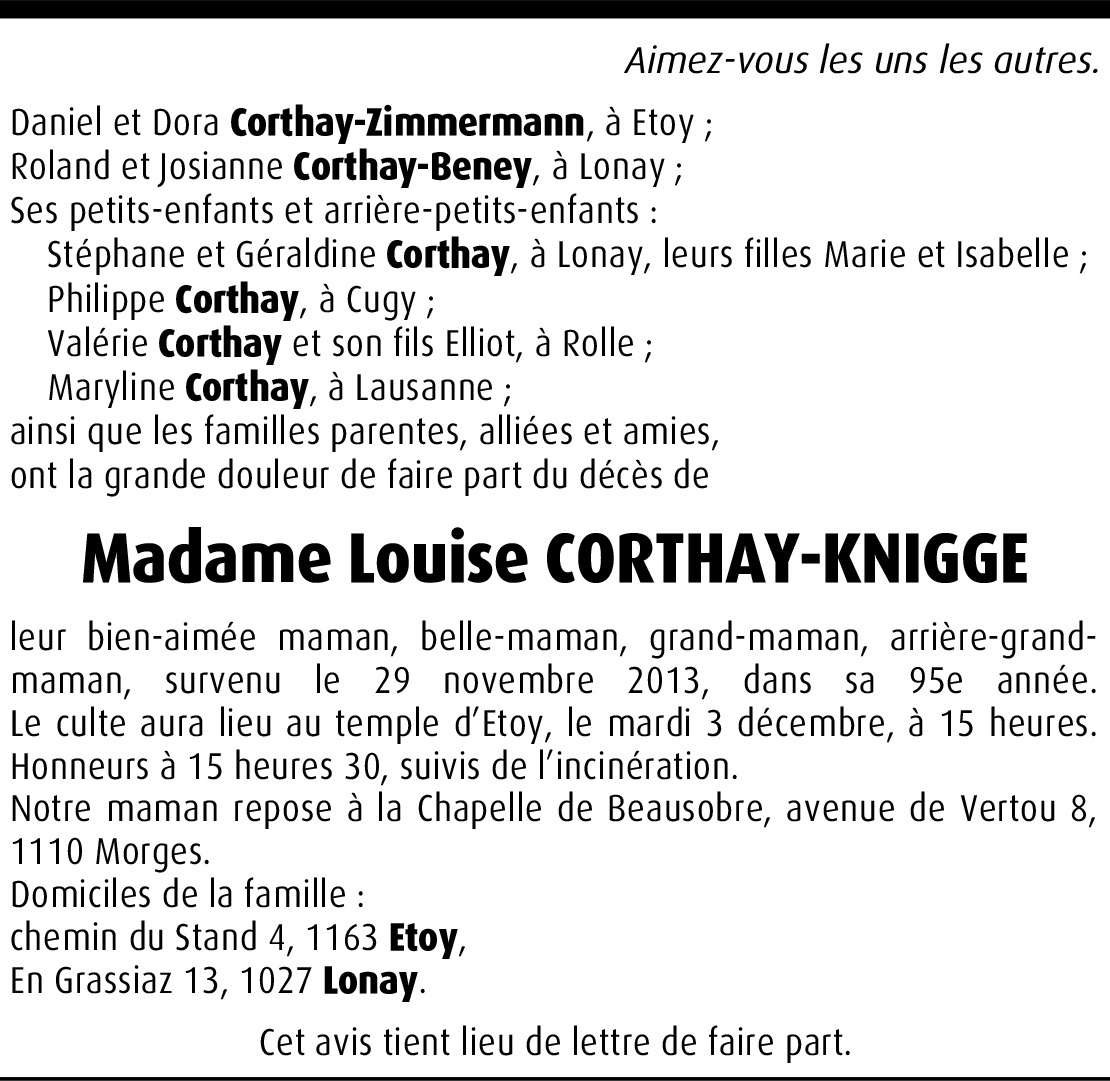 Aimez-vous les uns les autres.

Daniel et Dora Corthay-Zimmermann, à Etoy ;
Roland et Josianne Corthay-Beney, à Lonay ;
Ses petits-enfants et arrière-petits-enfants :
Stéphane et Géraldine Corthay, à Lonay, leurs filles Marie et Isabelle ;
Philippe Corthay, à Cugy ;
Valérie Corthay et son fils Elliot, à Rolle ;
Maryline Corthay, à Lausanne ;
ainsi que les familles parentes, alliées et amies,
ont la grande douleur de faire part du décès de

Madame Louise CORTHAY-KNIGGE

leur bien-aimée maman, belle-maman, grand-maman, arrière-grand-maman, survenu le 29 novembre 2013, dans sa 95e année.
Le culte aura lieu au temple d'Etoy, le mardi 3 décembre, à 15 heures.
Honneurs à 15 heures 30, suivis de l'incinération.
Notre maman repose à la Chapelle de Beausobre, avenue de Vertou 8, 1110 Morges.
Domiciles de la famille :
chemin du Stand 4, 1163 Etoy,
En Grassiaz 13, 1027 Lonay.

Cet avis tient lieu de lettre de faire part.